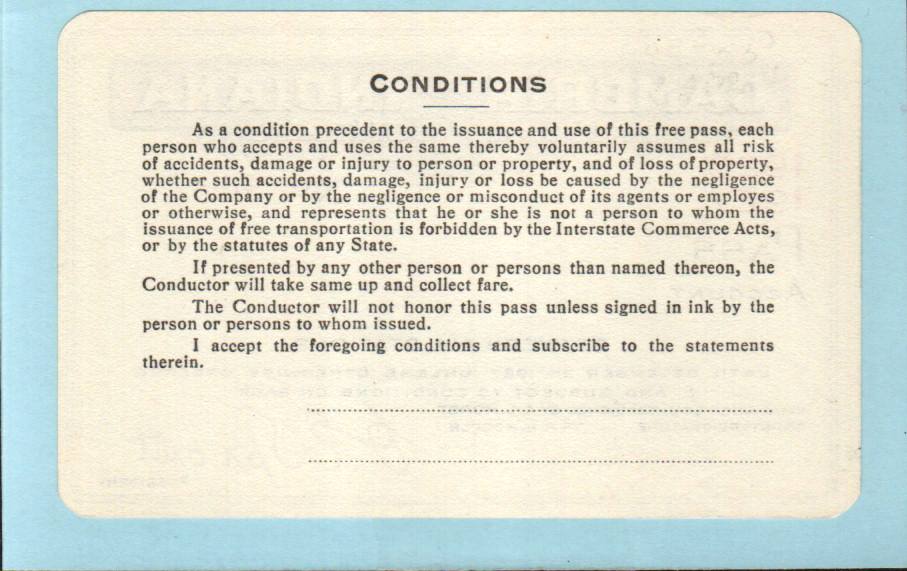 CONDITIONS

As a condition precedent to the issuance and use of this free pass, each person who accepts and uses the same thereby voluntarily assumes all risk of accidents, damage or injury to person or property, and of loss of property, whether such accidents, damage, injury or loss be caused by the negligence of the Company or by the negligence or misconduct of its agents or employes or otherwise, and represents that he or she is not a person to whom the issuance of free transportation is forbidden by the Interstate Commerce Acts, or by the statutes of any State.

If presented by any other person or persons than named thereon, the Conductor will take same up and collect fare.

The Conductor will not honor this pass unless signed in ink by the person or persons to whom issued.

I accept the foregoing conditions and subscribe to the statements therein.